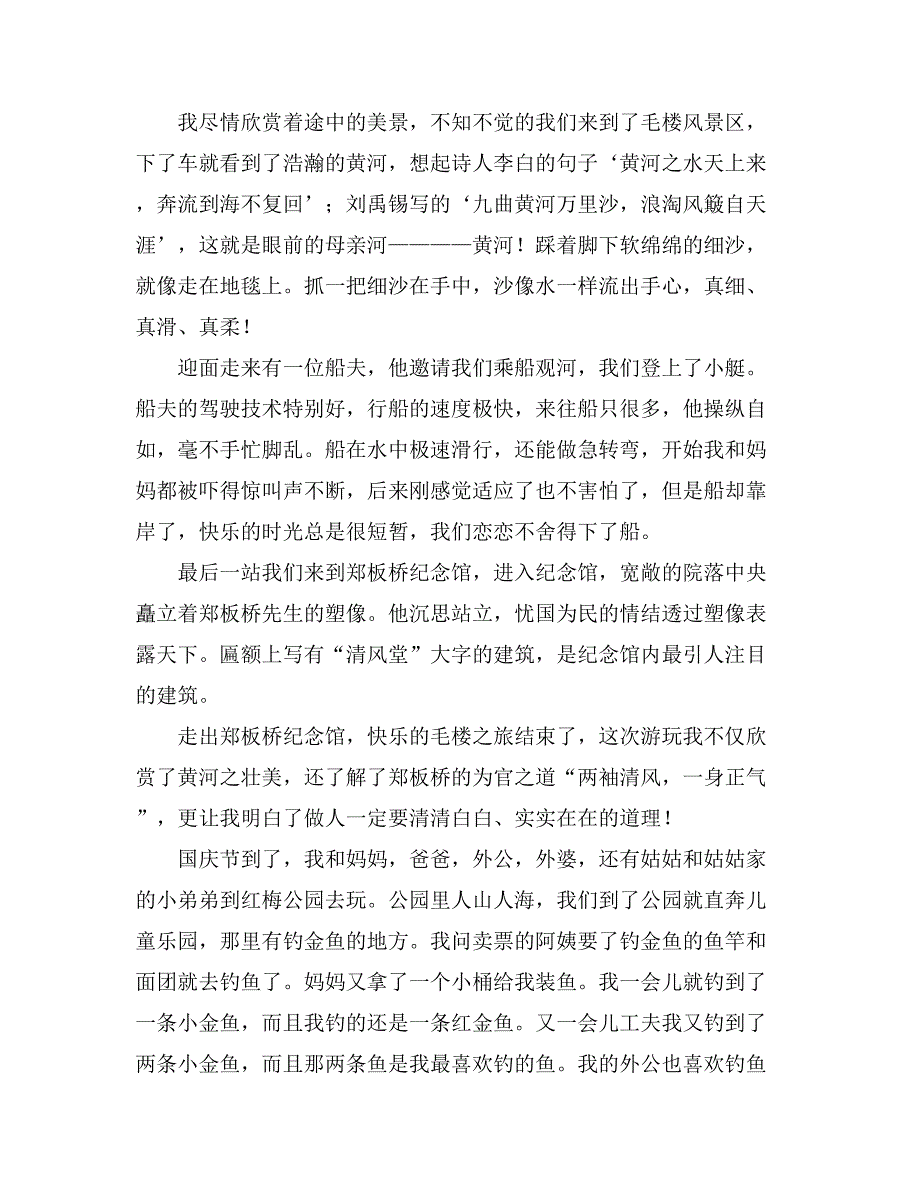 我尽情欣赏着途中的美景，不知不觉的我们来到了毛楼风景区，下了车就看到了浩瀚的黄河，想起诗人李白的句子‘黄河之水天上来，奔流到海不复回’；刘禹锡写的‘九曲黄河万里沙，浪淘风簸自天涯’，这就是眼前的母亲河————黄河！踩着脚下软绵绵的细沙，就像走在地毯上。抓一把细沙在手中，沙像水一样流出手心，真细、真滑、真柔！

迎面走来有一位船夫，他邀请我们乘船观河，我们登上了小艇。船夫的驾驶技术特别好，行船的速度极快，来往船只很多，他操纵自如，毫不手忙脚乱。船在水中极速滑行，还能做急转弯，开始我和妈妈都被吓得惊叫声不断，后来刚感觉适应了也不害怕了，但是船却靠岸了，快乐的时光总是很短暂，我们恋恋不舍得下了船。

最后一站我们来到郑板桥纪念馆，进入纪念馆，宽敞的院落中央矗立着郑板桥先生的塑像。他沉思站立，忧国为民的情结透过塑像表露天下。匾额上写有“清风堂”大字的建筑，是纪念馆内最引人注目的建筑。

走出郑板桥纪念馆，快乐的毛楼之旅结束了，这次游玩我不仅欣赏了黄河之壮美，还了解了郑板桥的为官之道“两袖清风，一身正气”，更让我明白了做人一定要清清白白、实实在在的道理！

国庆节到了，我和妈妈，爸爸，外公，外婆，还有姑姑和姑姑家的小弟弟到红梅公园去玩。公园里人山人海，我们到了公园就直奔儿童乐园，那里有钓金鱼的地方。我问卖票的阿姨要了钓金鱼的鱼竿和面团就去钓鱼了。妈妈又拿了一个小桶给我装鱼。我一会儿就钓到了一条小金鱼，而且我钓的还是一条红金鱼。又一会儿工夫我又钓到了两条小金鱼，而且那两条鱼是我最喜欢钓的鱼。我的外公也喜欢钓鱼